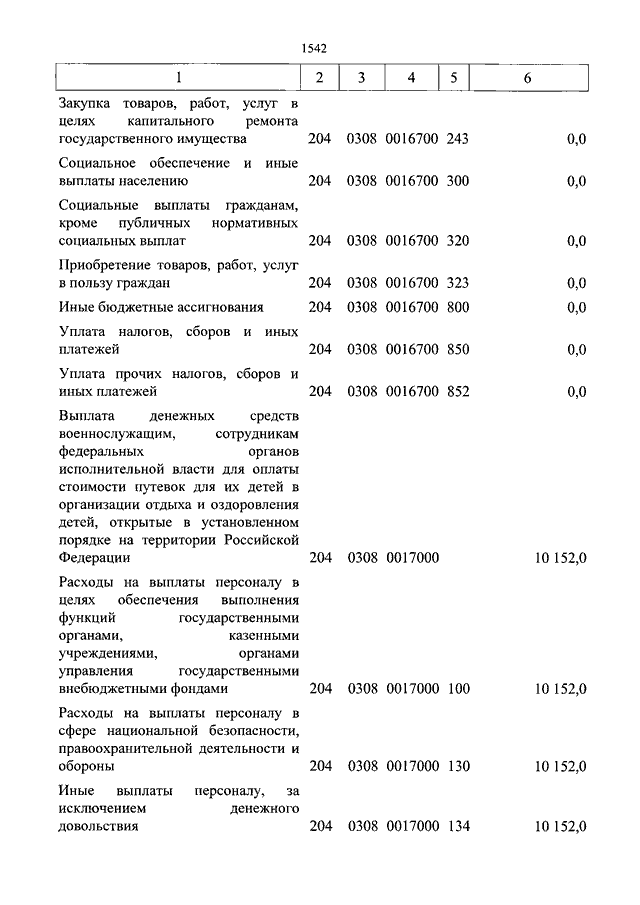 1542

| 1 | 2 | 3 | 4 | 5 | 6 |
|---|---|---|---|---|---|
| Закупка товаров, работ, услуг в целях капитального ремонта государственного имущества | 204 | 0308 | 0016700 | 243 | 0,0 |
| Социальное обеспечение и иные выплаты населению | 204 | 0308 | 0016700 | 300 | 0,0 |
| Социальные выплаты гражданам, кроме публичных нормативных социальных выплат | 204 | 0308 | 0016700 | 320 | 0,0 |
| Приобретение товаров, работ, услуг в пользу граждан | 204 | 0308 | 0016700 | 323 | 0,0 |
| Иные бюджетные ассигнования | 204 | 0308 | 0016700 | 800 | 0,0 |
| Уплата налогов, сборов и иных платежей | 204 | 0308 | 0016700 | 850 | 0,0 |
| Уплата прочих налогов, сборов и иных платежей | 204 | 0308 | 0016700 | 852 | 0,0 |
| Выплата денежных средств военнослужащим, сотрудникам федеральных органов исполнительной власти для оплаты стоимости путевок для их детей в организации отдыха и оздоровления детей, открытые в установленном порядке на территории Российской Федерации | 204 | 0308 | 0017000 | | 10 152,0 |
| Расходы на выплаты персоналу в целях обеспечения выполнения функций государственными органами, казенными учреждениями, органами управления государственными внебюджетными фондами | 204 | 0308 | 0017000 | 100 | 10 152,0 |
| Расходы на выплаты персоналу в сфере национальной безопасности, правоохранительной деятельности и обороны | 204 | 0308 | 0017000 | 130 | 10 152,0 |
| Иные выплаты персоналу, за исключением денежного довольствия | 204 | 0308 | 0017000 | 134 | 10 152,0 |